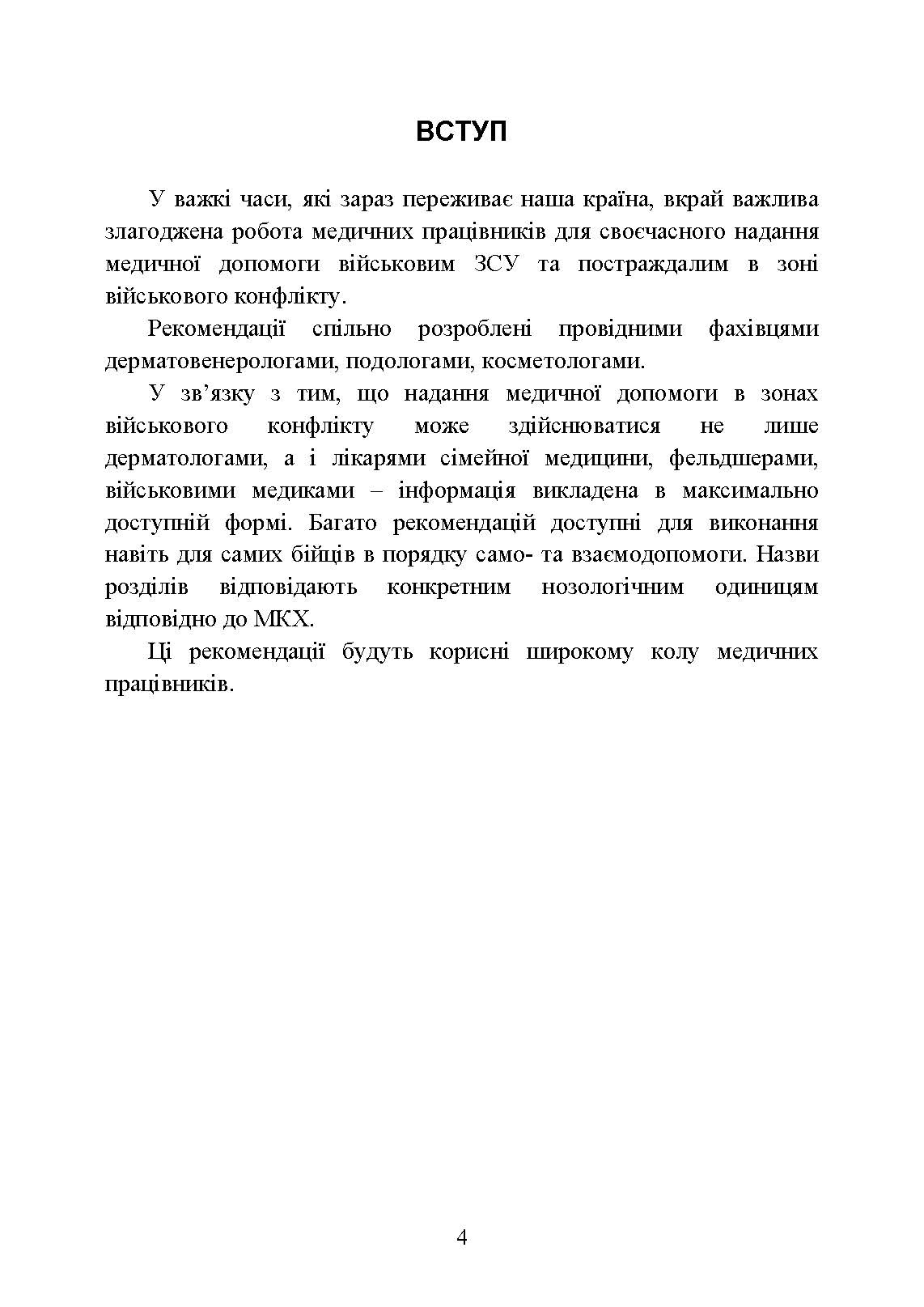 ВСТУП

У важкі часи, які зараз переживає наша країна, вкрай важлива злагоджена робота медичних працівників для своєчасного надання медичної допомоги військовим ЗСУ та постраждалим в зоні військового конфлікту.

Рекомендації спільно розроблені провідними фахівцями дерматовенерологами, подологами, косметологами.

У зв’язку з тим, що надання медичної допомоги в зонах військового конфлікту може здійснюватися не лише дерматологами, а і лікарями сімейної медицини, фельдшерами, військовими медиками – інформація викладена в максимально доступній формі. Багато рекомендацій доступні для виконання навіть для самих бійців в порядку само- та взаємодопомоги. Назви розділів відповідають конкретним нозологічним одиницям відповідно до МКХ.

Ці рекомендації будуть корисні широкому колу медичних працівників.

4